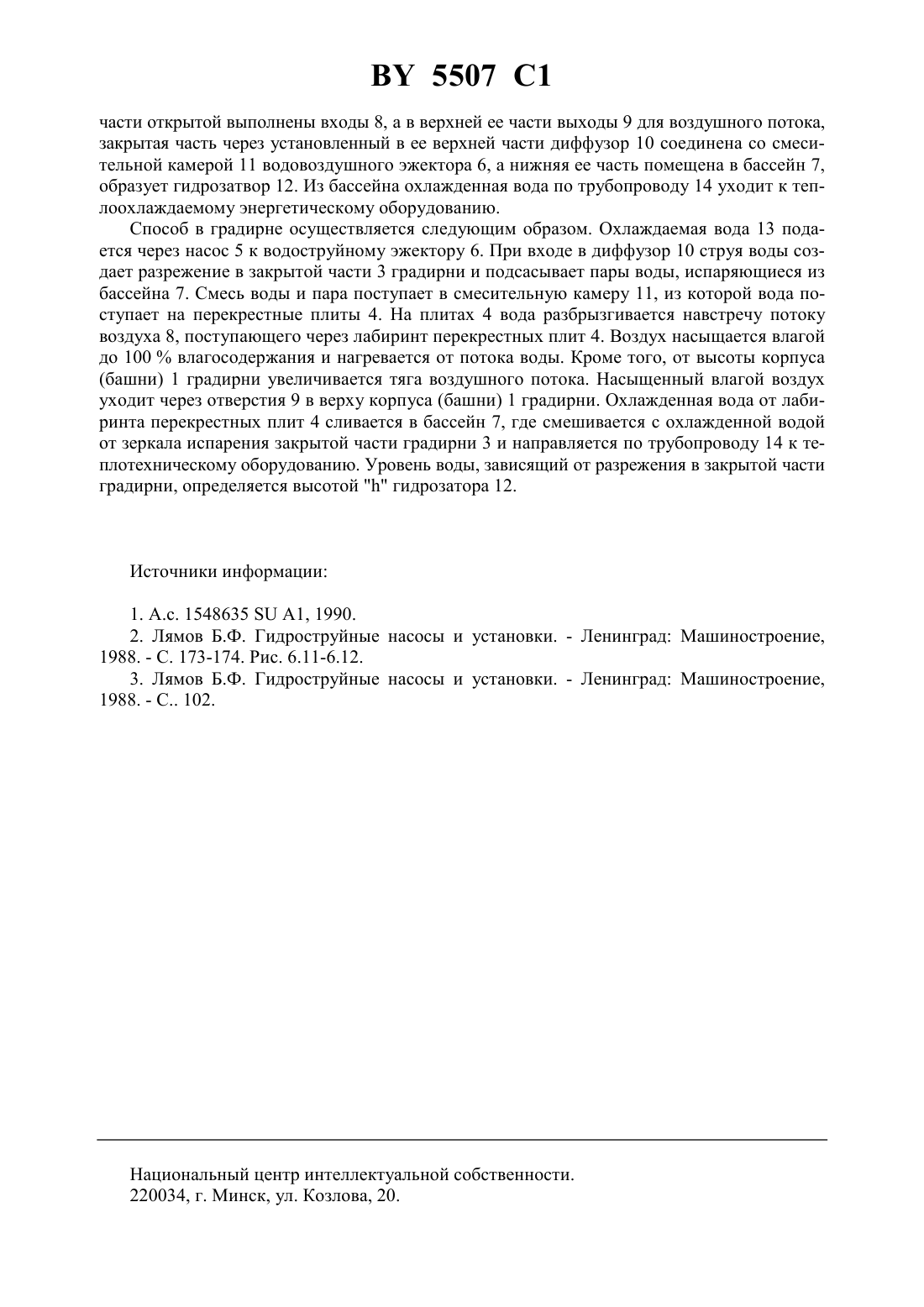 BY 5507 C1

части открытой выполнены входы 8, а в верхней ее части выходы 9 для воздушного потока, закрытая часть через установленный в ее верхней части диффузор 10 соединена со смесительной камерой 11 водовоздушного эжектора 6, а нижняя ее часть помещена в бассейн 7, образует гидрозатвор 12. Из бассейна охлажденная вода по трубопроводу 14 уходит к теплоохлаждаемому энергетическому оборудованию.

Способ в градирне осуществляется следующим образом. Охлаждаемая вода 13 подается через насос 5 к водоструйному эжектору 6. При входе в диффузор 10 струя воды создает разрежение в закрытой части 3 градирни и подсасывает пары воды, испаряющиеся из бассейна 7. Смесь воды и пара поступает в смесительную камеру 11, из которой вода поступает на перекрестные плиты 4. На плитах 4 вода разбрызгивается навстречу потоку воздуха 8, поступающего через лабиринт перекрестных плит 4. Воздух насыщается влагой до 100 % влагосодержания и нагревается от потока воды. Кроме того, от высоты корпуса (башни) 1 градирни увеличивается тяга воздушного потока. Насыщенный влагой воздух уходит через отверстия 9 в верху корпуса (башни) 1 градирни. Охлажденная вода от лабиринта перекрестных плит 4 сливается в бассейн 7, где смешивается с охлажденной водой от зеркала испарения закрытой части градирни 3 и направляется по трубопроводу 14 к теплотехническому оборудованию. Уровень воды, зависящий от разрежения в закрытой части градирни, определяется высотой "h" гидрозатора 12.

Источники информации:

1. А.с. 1548635 SU A1, 1990.
2. Лямов Б.Ф. Гидроструйные насосы и установки. - Ленинград: Машиностроение, 1988. - С. 173-174. Рис. 6.11-6.12.
3. Лямов Б.Ф. Гидроструйные насосы и установки. - Ленинград: Машиностроение, 1988. - С.. 102.

Национальный центр интеллектуальной собственности.
220034, г. Минск, ул. Козлова, 20.